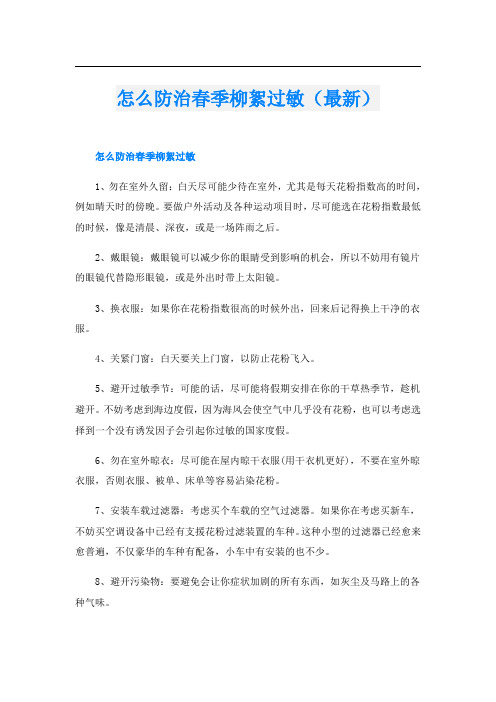 怎么防治春季柳絮过敏（最新）

怎么防治春季柳絮过敏

1、勿在室外久留：白天尽可能少待在室外，尤其是每天花粉指数高的时间，例如晴天时的傍晚。要做户外活动及各种运动项目时，尽可能选在花粉指数最低的时候，像是清晨、深夜，或是一场阵雨之后。

2、戴眼镜：戴眼镜可以减少你的眼睛受到影响的机会，所以不妨用有镜片的眼镜代替隐形眼镜，或是外出时带上太阳镜。

3、换衣服：如果你在花粉指数很高的时候外出，回来后记得换上干净的衣服。

4、关紧门窗：白天要关上门窗，以防止花粉飞入。

5、避开过敏季节：可能的话，尽可能将假期安排在你的干草热季节，趁机避开。不妨考虑到海边度假，因为海风会使空气中几乎没有花粉，也可以考虑选择到一个没有诱发因子会引起你过敏的国家度假。

6、勿在室外晾衣：尽可能在屋内晾干衣服(用干衣机更好)，不要在室外晾衣服，否则衣服、被单、床单等容易沾染花粉。

7、安装车载过滤器：考虑买个车载的空气过滤器。如果你在考虑买新车，不妨买空调设备中已经有支援花粉过滤装置的车种。这种小型的过滤器已经愈来愈普遍，不仅豪华的车种有配备，小车中有安装的也不少。

8、避开污染物：要避免会让你症状加剧的所有东西，如灰尘及马路上的各种气味。